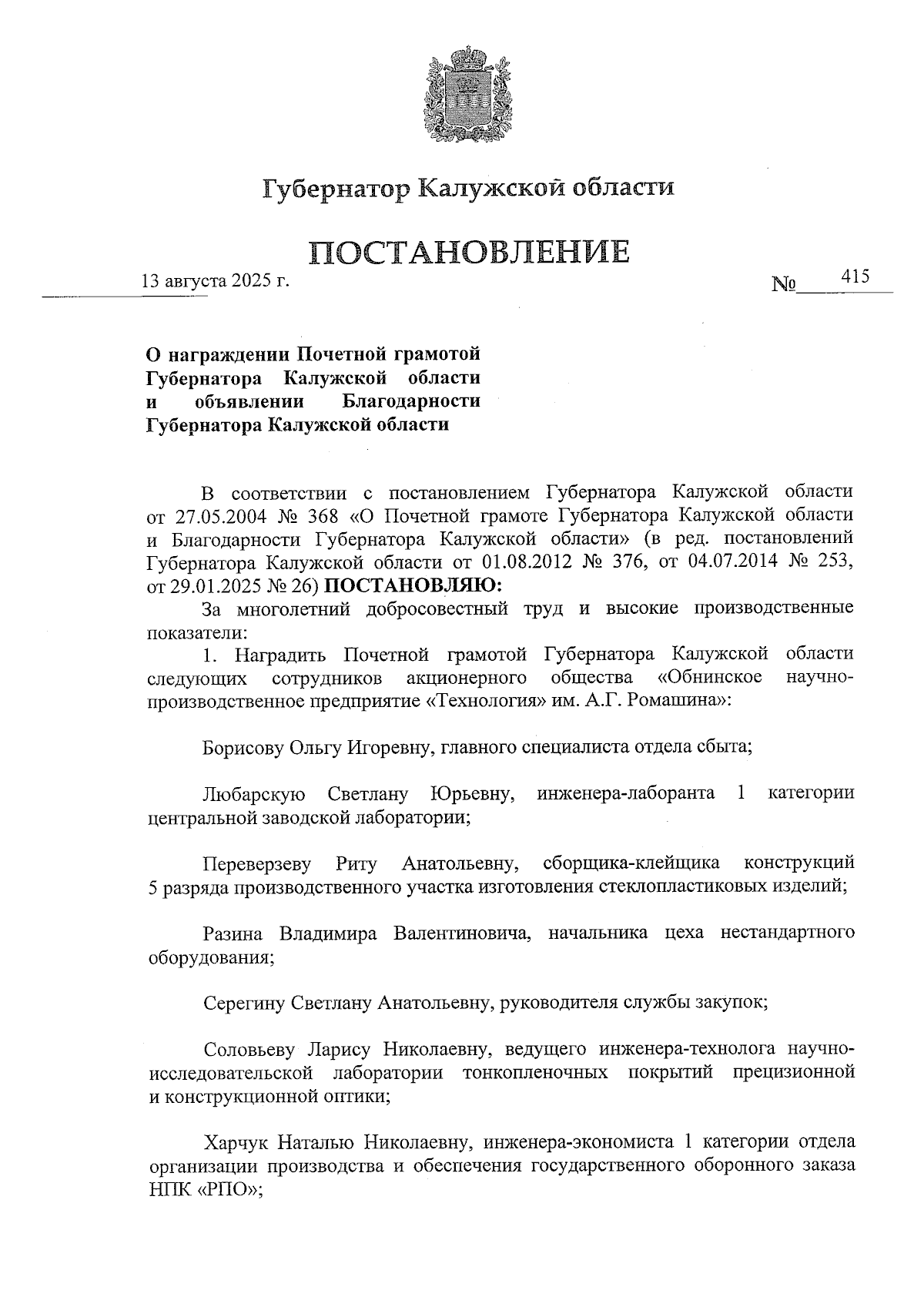 Губернатор Калужской области

ПОСТАНОВЛЕНИЕ

13 августа 2025 г.

№ 415

О награждении Почетной грамотой Губернатора Калужской области и объявлении Благодарности Губернатора Калужской области

В соответствии с постановлением Губернатора Калужской области от 27.05.2004 № 368 «О Почетной грамоте Губернатора Калужской области и Благодарности Губернатора Калужской области» (в ред. постановлений Губернатора Калужской области от 01.08.2012 № 376, от 04.07.2014 № 253, от 29.01.2025 № 26) ПОСТАНОВЛЯЮ:

За многолетний добросовестный труд и высокие производственные показатели:

1. Наградить Почетной грамотой Губернатора Калужской области следующих сотрудников акционерного общества «Обнинское научно-производственное предприятие «Технология» им. А.Г. Ромашина»:

Борисову Ольгу Игоревну, главного специалиста отдела сбыта;

Любарскую Светлану Юрьевну, инженера-лаборанта 1 категории центральной заводской лаборатории;

Переверзеву Риту Анатольевну, сборщика-клейщика конструкций 5 разряда производственного участка изготовления стеклопластиковых изделий;

Разина Владимира Валентиновича, начальника цеха нестандартного оборудования;

Серегину Светлану Анатольевну, руководителя службы закупок;

Соловьеву Ларису Николаевну, ведущего инженера-технолога научно-исследовательской лаборатории тонкопленочных покрытий прецизионной и конструкционной оптики;

Харчук Наталью Николаевну, инженера-экономиста 1 категории отдела организации производства и обеспечения государственного оборонного заказа НПК «РПО»;